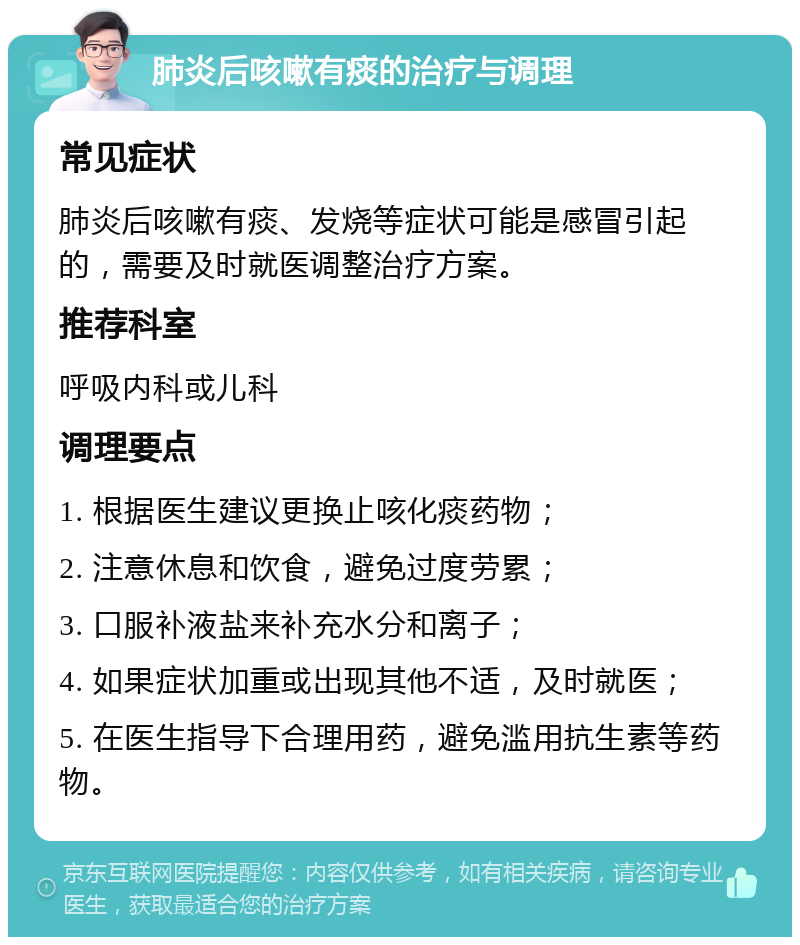 肺炎后咳嗽有痰的治疗与调理

常见症状

肺炎后咳嗽有痰、发烧等症状可能是感冒引起的，需要及时就医调整治疗方案。

推荐科室

呼吸内科或儿科

调理要点

1. 根据医生建议更换止咳化痰药物；

2. 注意休息和饮食，避免过度劳累；

3. 口服补液盐来补充水分和离子；

4. 如果症状加重或出现其他不适，及时就医；

5. 在医生指导下合理用药，避免滥用抗生素等药物。

京东互联网医院提醒您：内容仅供参考，如有相关疾病，请咨询专业医生，获取最适合您的治疗方案